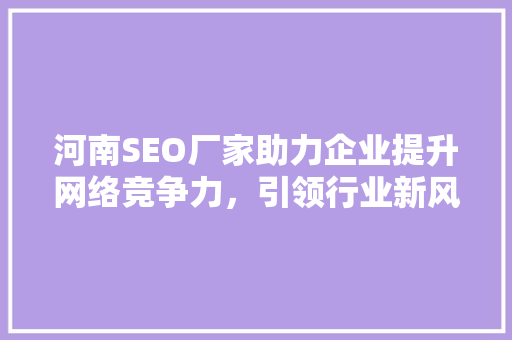 河南SEO厂家助力企业提升网络竞争力，引领行业新风